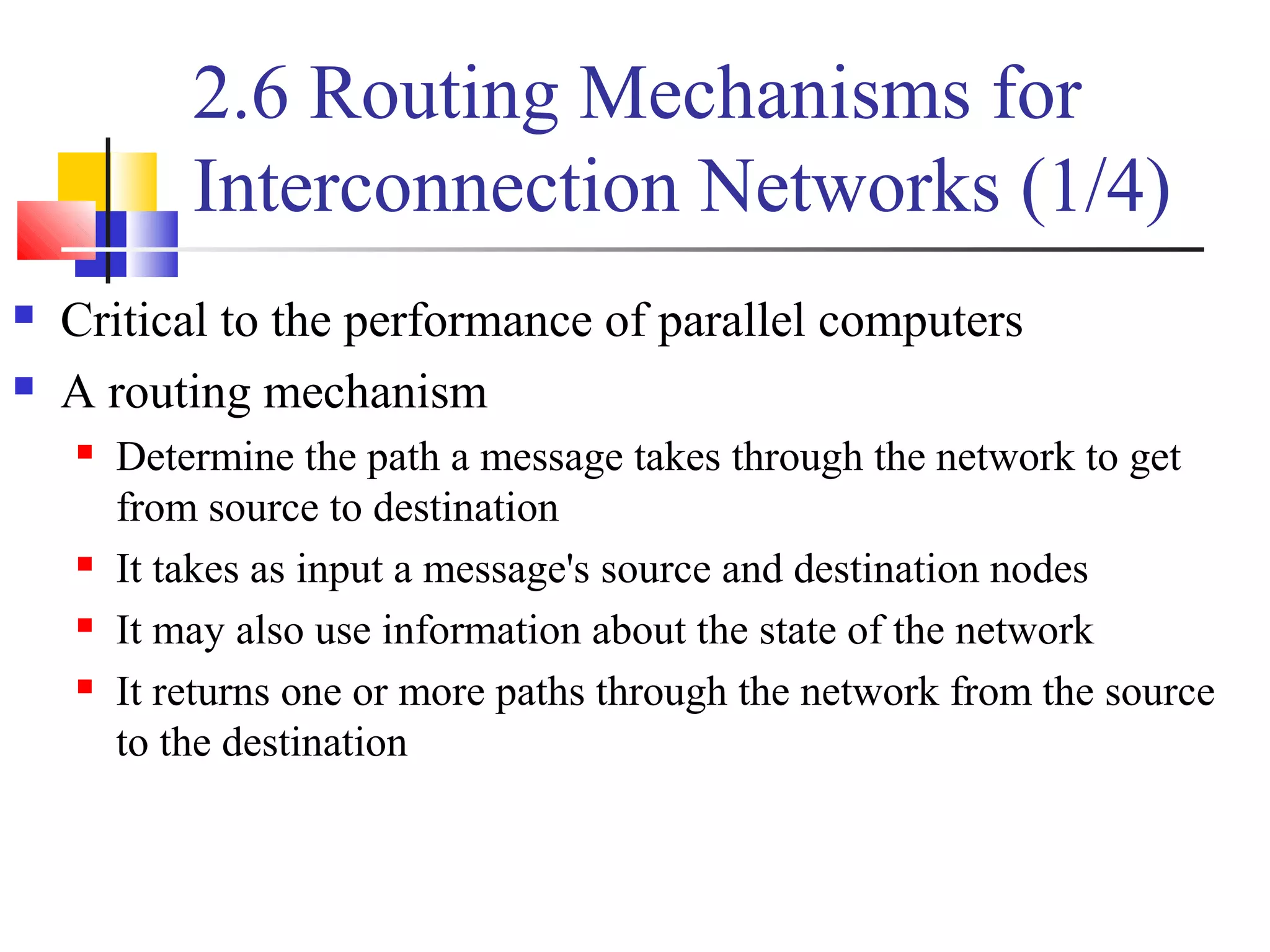 2.6 Routing Mechanisms for Interconnection Networks (1/4)

- Critical to the performance of parallel computers
- A routing mechanism
  - Determine the path a message takes through the network to get from source to destination
  - It takes as input a message's source and destination nodes
  - It may also use information about the state of the network
  - It returns one or more paths through the network from the source to the destination